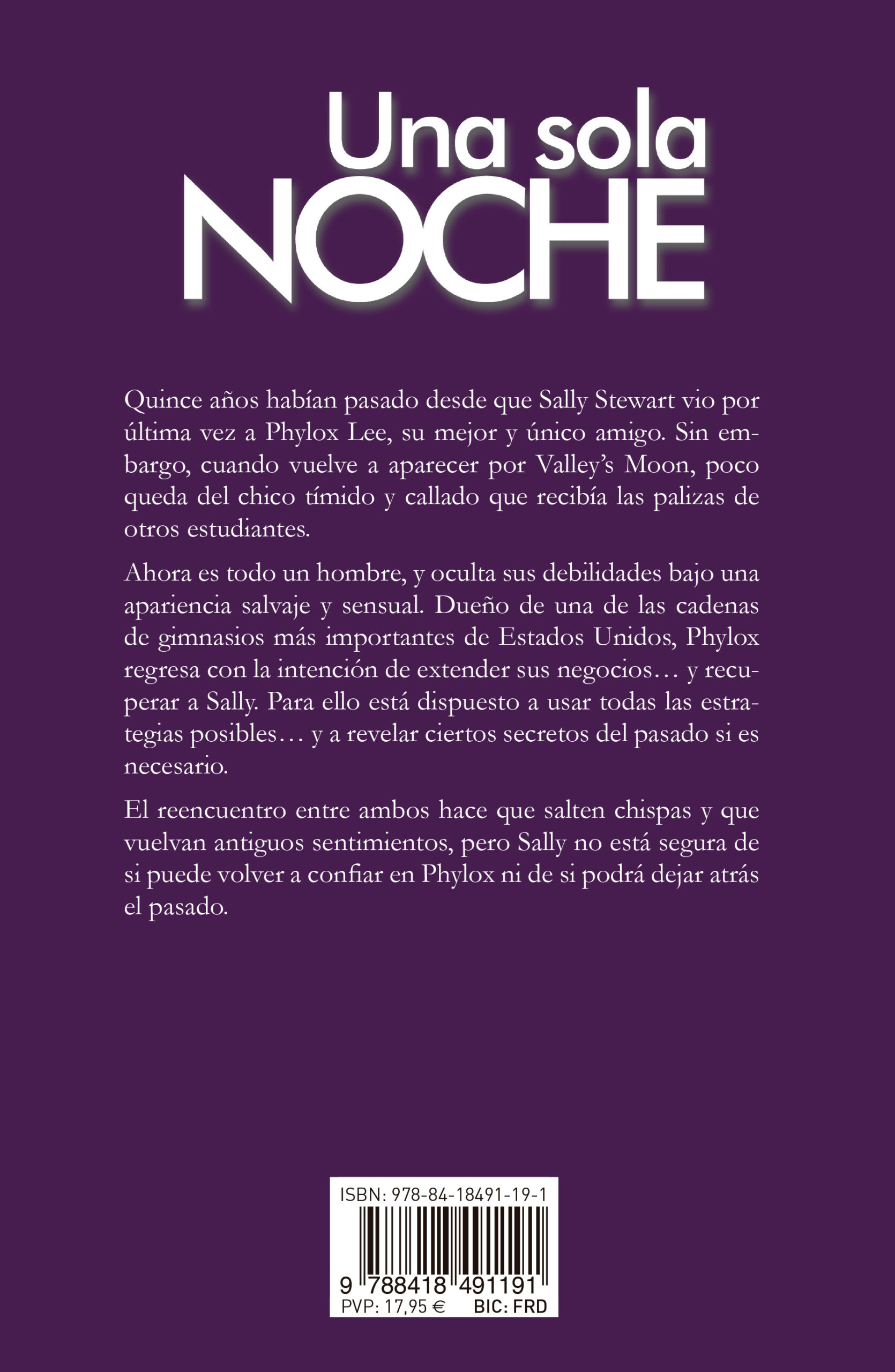 Una sola
NOCHE

Quince años habían pasado desde que Sally Stewart vio por última vez a Phylox Lee, su mejor y único amigo. Sin embargo, cuando vuelve a aparecer por Valley's Moon, poco queda del chico tímido y callado que recibía las palizas de otros estudiantes.

Ahora es todo un hombre, y oculta sus debilidades bajo una apariencia salvaje y sensual. Dueño de una de las cadenas de gimnasios más importantes de Estados Unidos, Phylox regresa con la intención de extender sus negocios… y recuperar a Sally. Para ello está dispuesto a usar todas las estrategias posibles… y a revelar ciertos secretos del pasado si es necesario.

El reencuentro entre ambos hace que salten chispas y que vuelvan antiguos sentimientos, pero Sally no está segura de si puede volver a confiar en Phylox ni de si podrá dejar atrás el pasado.

ISBN: 978-84-18491-19-1
9 788418 491191
PVP: 17,95 € BIC: FRD